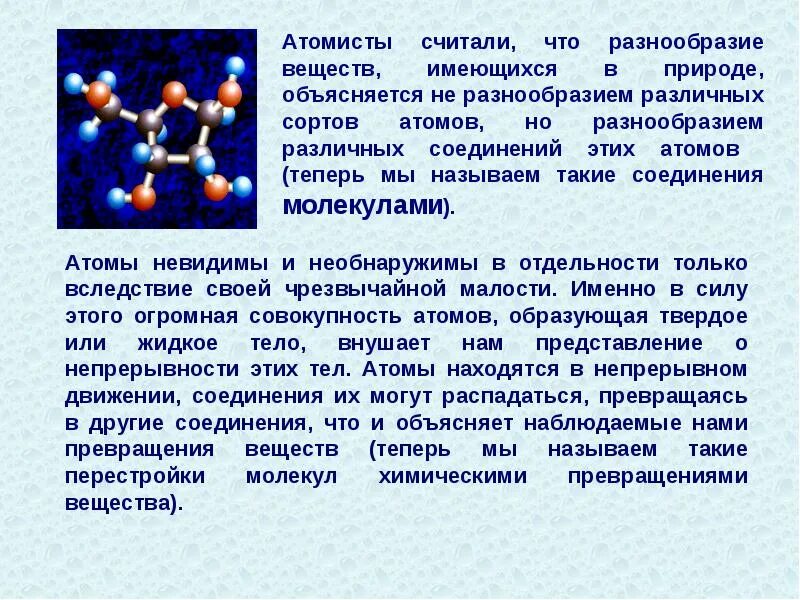 Атомисты считали, что разнообразие веществ, имеющихся в природе, объясняется не разнообразием различных сортов атомов, но разнообразием различных соединений этих атомов (теперь мы называем такие соединения молекулами).

Атомы невидимы и необнаружимы в отдельности только вследствие своей чрезвычайной малости. Именно в силу этого огромная совокупность атомов, образующая твердое или жидкое тело, внушает нам представление о непрерывности этих тел. Атомы находятся в непрерывном движении, соединения их могут распадаться, превращаясь в другие соединения, что и объясняет наблюдаемые нами превращения веществ (теперь мы называем такие перестройки молекул химическими превращениями вещества).